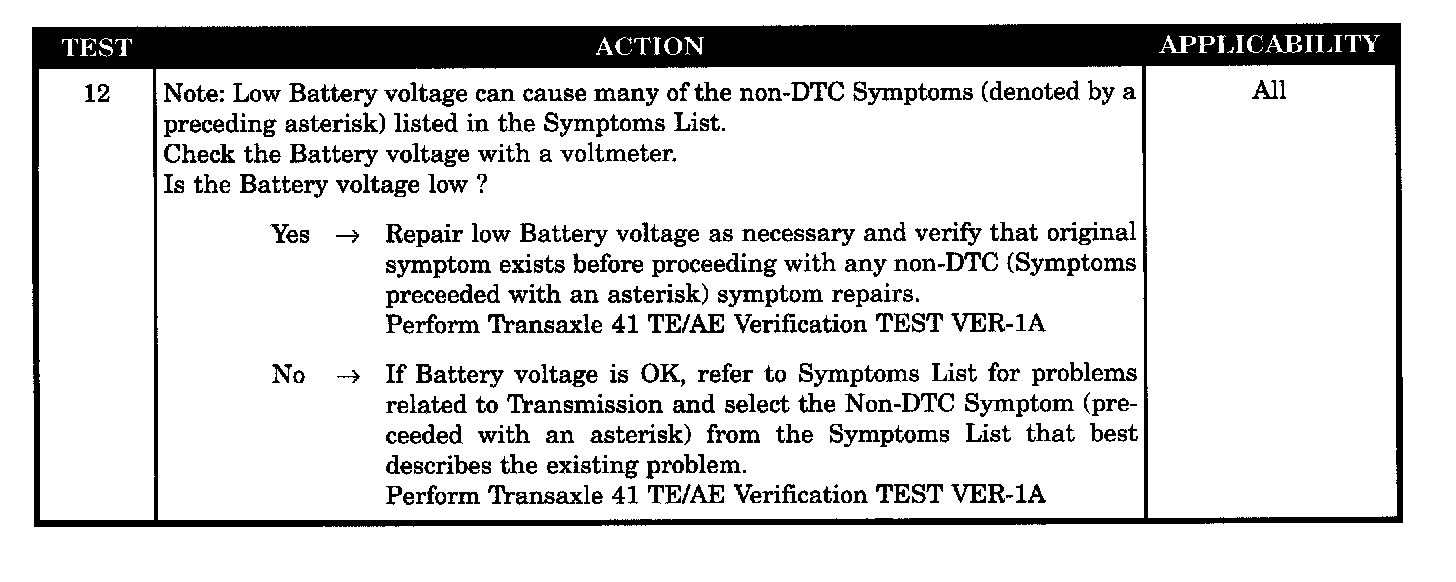 | TEST | ACTION | APPLICABILITY |
|---|---|---|
| 12 | Note: Low Battery voltage can cause many of the non-DTC Symptoms (denoted by a preceding asterisk) listed in the Symptoms List.<br>Check the Battery voltage with a voltmeter.<br>Is the Battery voltage low ?<br><br>Yes → Repair low Battery voltage as necessary and verify that original symptom exists before proceeding with any non-DTC (Symptoms preceeded with an asterisk) symptom repairs.<br>Perform Transaxle 41 TE/AE Verification TEST VER-1A<br><br>No → If Battery voltage is OK, refer to Symptoms List for problems related to Transmission and select the Non-DTC Symptom (preceeded with an asterisk) from the Symptoms List that best describes the existing problem.<br>Perform Transaxle 41 TE/AE Verification TEST VER-1A | All |